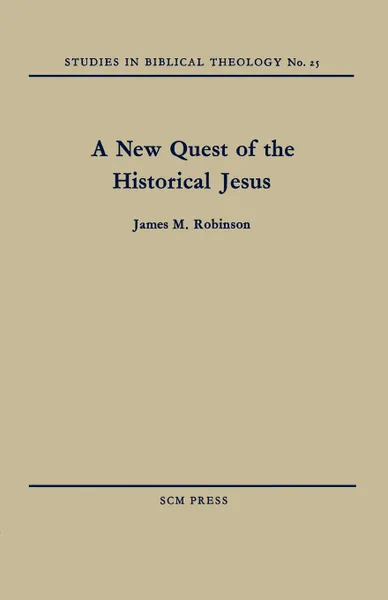 STUDIES IN BIBLICAL THEOLOGY No. 25

A New Quest of the Historical Jesus

James M. Robinson

SCM PRESS